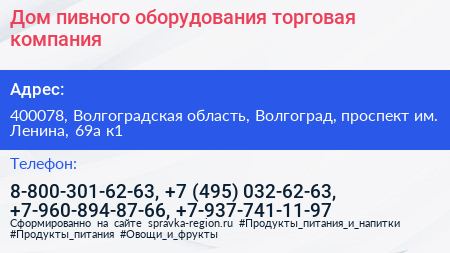 Дом пивного оборудования торговая компания

Адрес:

400078, Волгоградская область, Волгоград, проспект им. Ленина, 69а к1

Телефон:

8-800-301-62-63, +7 (495) 032-62-63, +7-960-894-87-66, +7-937-741-11-97

Сформированно на сайте spravka-region.ru #Продукты_питания_и_напитки #Продукты_питания #Овощи_и_фрукты